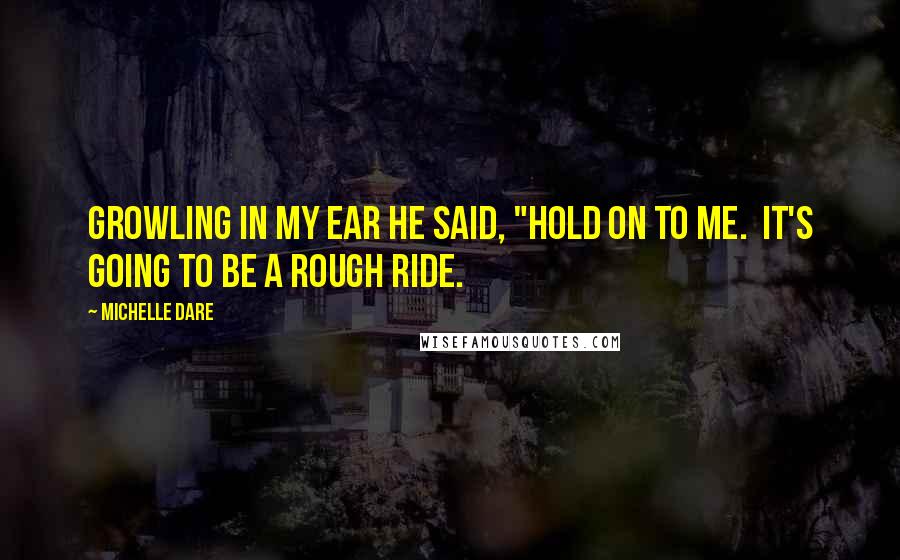 GROWLING IN MY EAR HE SAID, "HOLD ON TO ME.  IT'S GOING TO BE A ROUGH RIDE.

— MICHELLE DARE

WISEFAMOUSQUOTES.COM